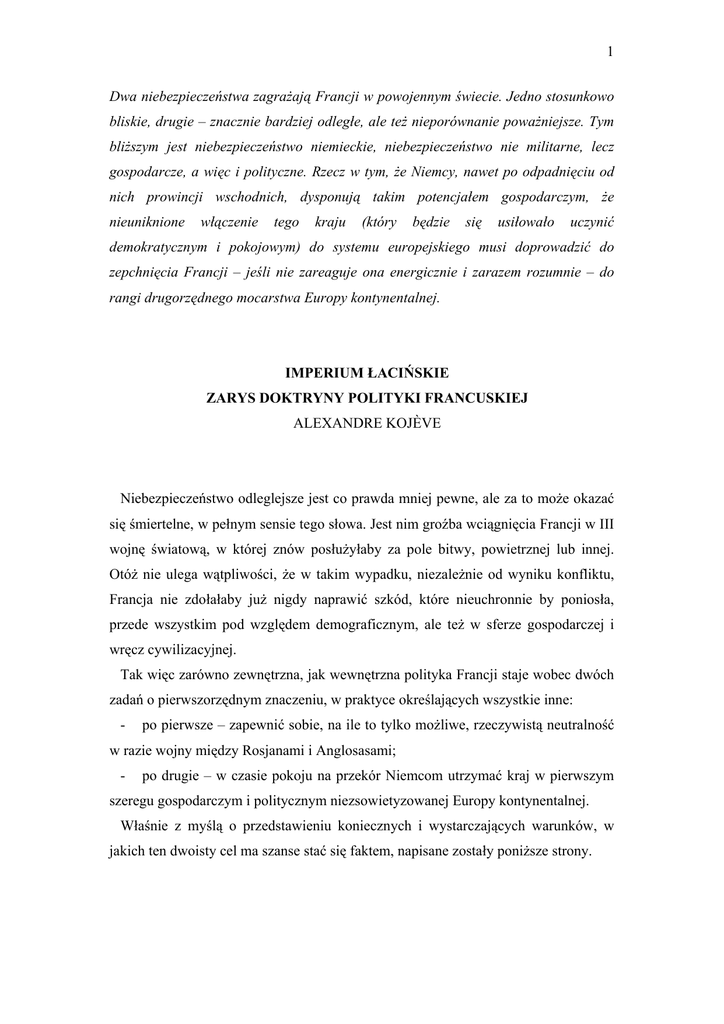 1

Dwa niebezpieczeństwa zagrażają Francji w powojennym świecie. Jedno stosunkowo bliskie, drugie – znacznie bardziej odległe, ale też nieporównanie poważniejsze. Tym bliższym jest niebezpieczeństwo niemieckie, niebezpieczeństwo nie militarne, lecz gospodarcze, a więc i polityczne. Rzecz w tym, że Niemcy, nawet po odpadnięciu od nich prowincji wschodnich, dysponują takim potencjałem gospodarczym, że nieuniknione włączenie tego kraju (który będzie się usiłowało uczynić demokratycznym i pokojowym) do systemu europejskiego musi doprowadzić do zepchnięcia Francji – jeśli nie zareaguje ona energicznie i zarazem rozumnie – do rangi drugorzędnego mocarstwa Europy kontynentalnej.

IMPERIUM ŁACIŃSKIE
ZARYS DOKTRYNY POLITYKI FRANCUSKIEJ
ALEXANDRE KOJÈVE

Niebezpieczeństwo odleglejsze jest co prawda mniej pewne, ale za to może okazać się śmiertelne, w pełnym sensie tego słowa. Jest nim groźba wciągnięcia Francji w III wojnę światową, w której znów posłużyłaby za pole bitwy, powietrznej lub innej. Otóż nie ulega wątpliwości, że w takim wypadku, niezależnie od wyniku konfliktu, Francja nie zdołałaby już nigdy naprawić szkód, które nieuchronnie by poniosła, przede wszystkim pod względem demograficznym, ale też w sferze gospodarczej i wręcz cywilizacyjnej.

Tak więc zarówno zewnętrzna, jak wewnętrzna polityka Francji staje wobec dwóch zadań o pierwszorzędnym znaczeniu, w praktyce określających wszystkie inne:

- po pierwsze – zapewnić sobie, na ile to tylko możliwe, rzeczywistą neutralność w razie wojny między Rosjanami i Anglosasami;

- po drugie – w czasie pokoju na przekór Niemcom utrzymać kraj w pierwszym szeregu gospodarczym i politycznym niezsowietyzowanej Europy kontynentalnej.

Właśnie z myślą o przedstawieniu koniecznych i wystarczających warunków, w jakich ten dwoisty cel ma szanse stać się faktem, napisane zostały poniższe strony.